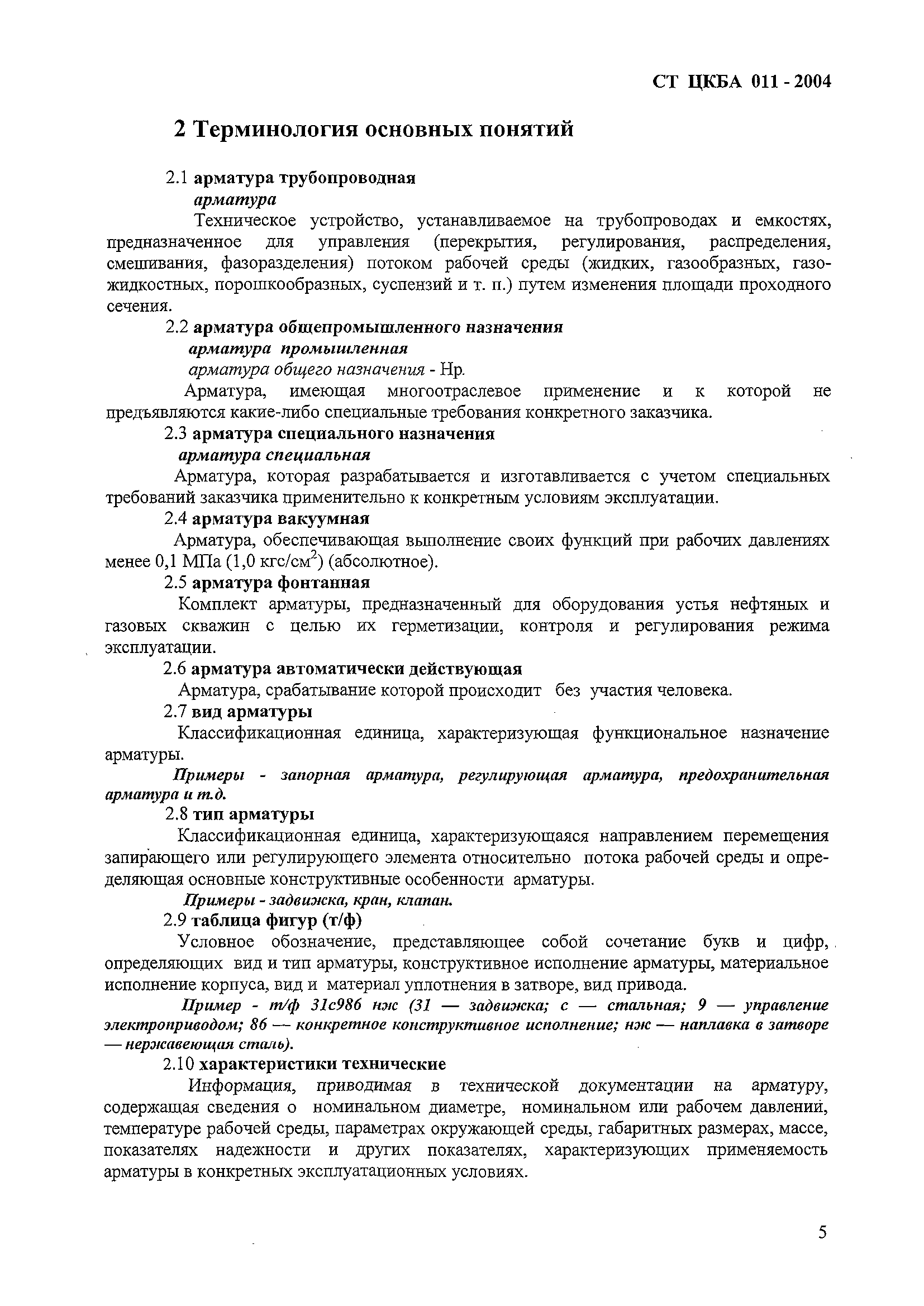 СТ ЦКБА 011 - 2004

2 Терминология основных понятий

2.1 арматура трубопроводная
арматура
Техническое устройство, устанавливаемое на трубопроводах и емкостях, предназначенное для управления (перекрытия, регулирования, распределения, смешивания, фазоразделения) потоком рабочей среды (жидких, газообразных, газожидкостных, порошкообразных, суспензий и т. п.) путем изменения площади проходного сечения.
2.2 арматура общепромышленного назначения
арматура промышленная
арматура общего назначения - Нр.
Арматура, имеющая многоотраслевое применение и к которой не предъявляются какие-либо специальные требования конкретного заказчика.
2.3 арматура специального назначения
арматура специальная
Арматура, которая разрабатывается и изготавливается с учетом специальных требований заказчика применительно к конкретным условиям эксплуатации.
2.4 арматура вакуумная
Арматура, обеспечивающая выполнение своих функций при рабочих давлениях менее 0,1 МПа (1,0 кгс/см$^2$) (абсолютное).
2.5 арматура фонтанная
Комплект арматуры, предназначенный для оборудования устья нефтяных и газовых скважин с целью их герметизации, контроля и регулирования режима эксплуатации.
2.6 арматура автоматически действующая
Арматура, срабатывание которой происходит без участия человека.
2.7 вид арматуры
Классификационная единица, характеризующая функциональное назначение арматуры.
Примеры - запорная арматура, регулирующая арматура, предохранительная арматура и т.д.
2.8 тип арматуры
Классификационная единица, характеризующаяся направлением перемещения запирающего или регулирующего элемента относительно потока рабочей среды и определяющая основные конструктивные особенности арматуры.
Примеры - задвижка, кран, клапан.
2.9 таблица фигур (т/ф)
Условное обозначение, представляющее собой сочетание букв и цифр, определяющих вид и тип арматуры, конструктивное исполнение арматуры, материальное исполнение корпуса, вид и материал уплотнения в затворе, вид привода.
Пример - т/ф 31с986 нж (31 — задвижка; с — стальная; 9 — управление электроприводом; 86 — конкретное конструктивное исполнение; нж — наплавка в затворе — нержавеющая сталь).
2.10 характеристики технические
Информация, приводимая в технической документации на арматуру, содержащая сведения о номинальном диаметре, номинальном или рабочем давлений, температуре рабочей среды, параметрах окружающей среды, габаритных размерах, массе, показателях надежности и других показателях, характеризующих применяемость арматуры в конкретных эксплуатационных условиях.

5